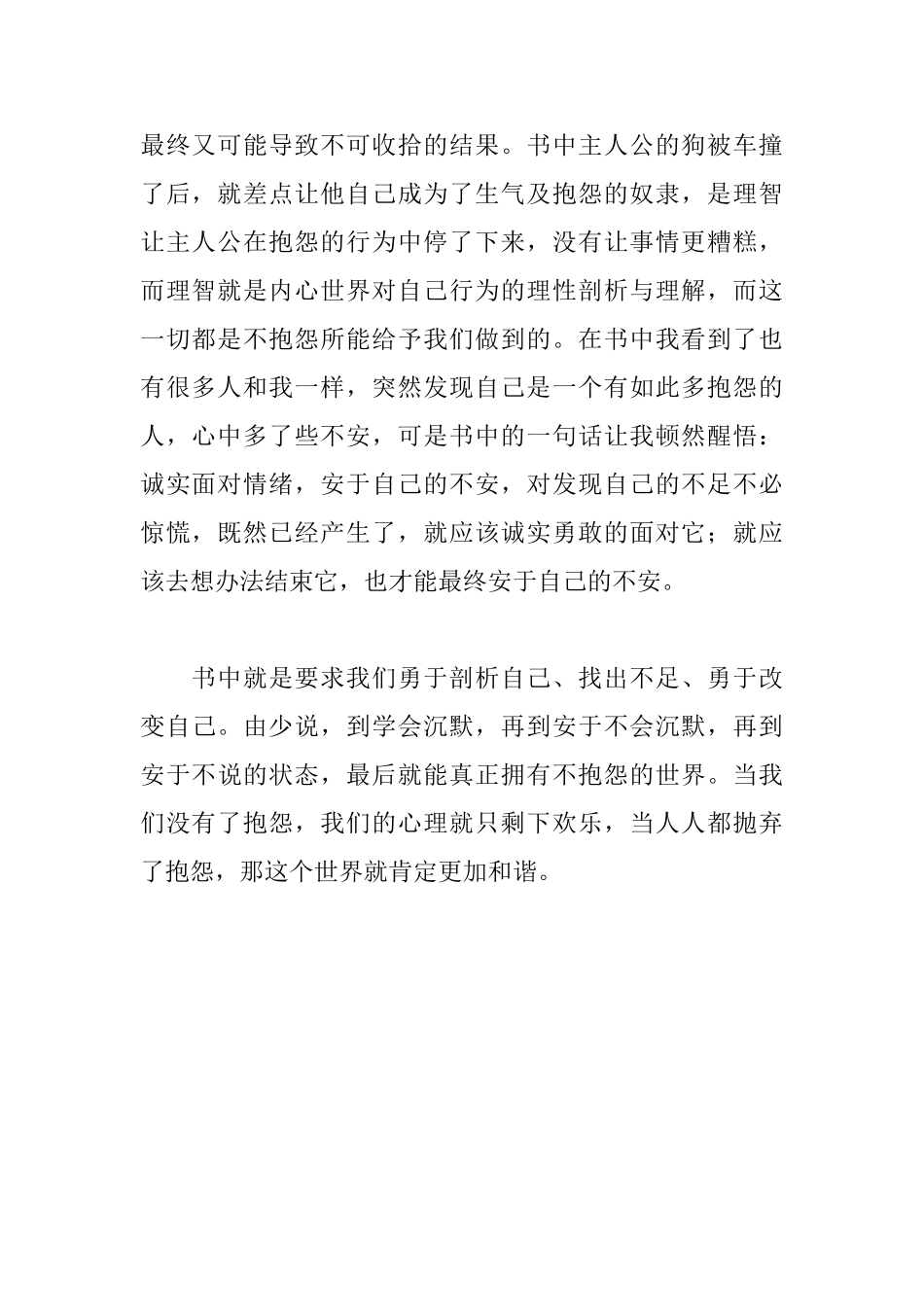 最终又可能导致不可收拾的结果。书中主人公的狗被车撞了后，就差点让他自己成为了生气及抱怨的奴隶，是理智让主人公在抱怨的行为中停了下来，没有让事情更糟糕，而理智就是内心世界对自己行为的理性剖析与理解，而这一切都是不抱怨所能给予我们做到的。在书中我看到了也有很多人和我一样，突然发现自己是一个有如此多抱怨的人，心中多了些不安，可是书中的一句话让我顿然醒悟：诚实面对情绪，安于自己的不安，对发现自己的不足不必惊慌，既然已经产生了，就应该诚实勇敢的面对它；就应该去想办法结束它，也才能最终安于自己的不安。

书中就是要求我们勇于剖析自己、找出不足、勇于改变自己。由少说，到学会沉默，再到安于不会沉默，再到安于不说的状态，最后就能真正拥有不抱怨的世界。当我们没有了抱怨，我们的心理就只剩下欢乐，当人人都抛弃了抱怨，那这个世界就肯定更加和谐。